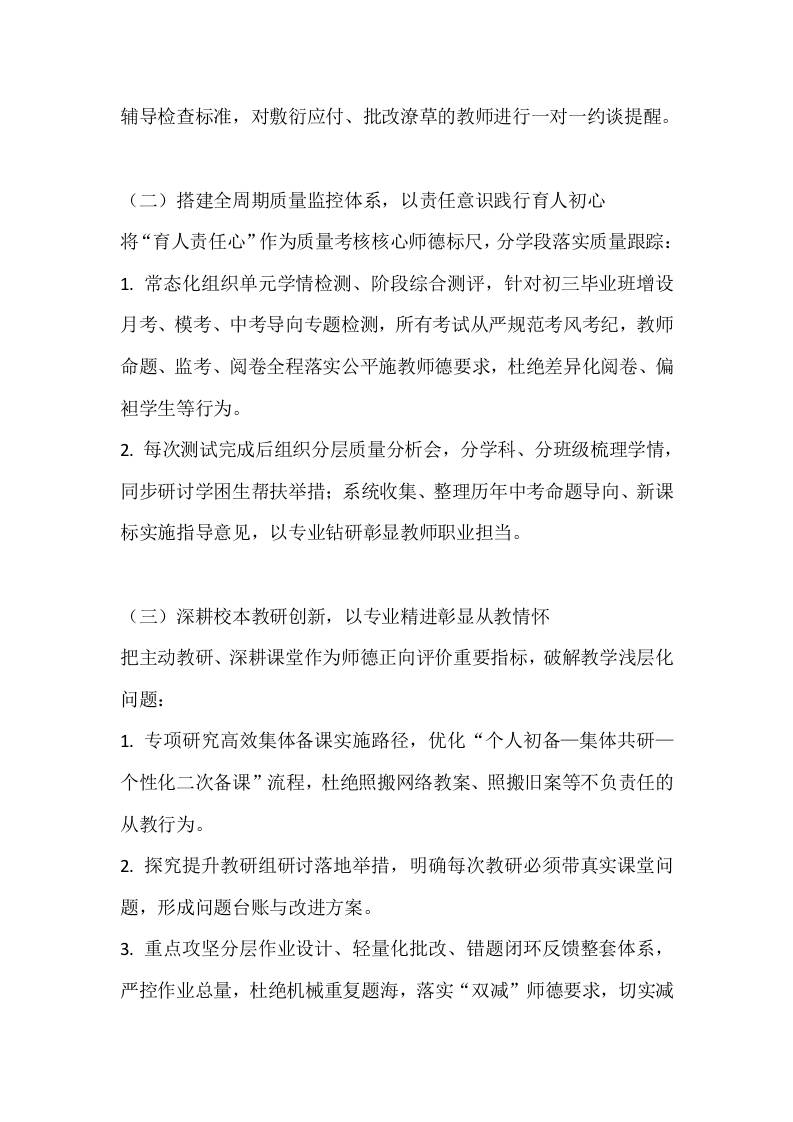 辅导检查标准，对敷衍应付、批改潦草的教师进行一对一约谈提醒。

（二）搭建全周期质量监控体系，以责任意识践行育人初心

将“育人责任心”作为质量考核核心师德标尺，分学段落实质量跟踪：

1. 常态化组织单元学情检测、阶段综合测评，针对初三毕业班增设月考、模考、中考导向专题检测，所有考试从严规范考风考纪，教师命题、监考、阅卷全程落实公平施教师德要求，杜绝差异化阅卷、偏袒学生等行为。

2. 每次测试完成后组织分层质量分析会，分学科、分班级梳理学情，同步研讨学困生帮扶举措；系统收集、整理历年中考命题导向、新课标实施指导意见，以专业钻研彰显教师职业担当。

（三）深耕校本教研创新，以专业精进彰显从教情怀

把主动教研、深耕课堂作为师德正向评价重要指标，破解教学浅层化问题：

1. 专项研究高效集体备课实施路径，优化“个人初备—集体共研—个性化二次备课”流程，杜绝照搬网络教案、照搬旧案等不负责任的从教行为。

2. 探究提升教研组研讨落地举措，明确每次教研必须带真实课堂问题，形成问题台账与改进方案。

3. 重点攻坚分层作业设计、轻量化批改、错题闭环反馈整套体系，严控作业总量，杜绝机械重复题海，落实“双减”师德要求，切实减